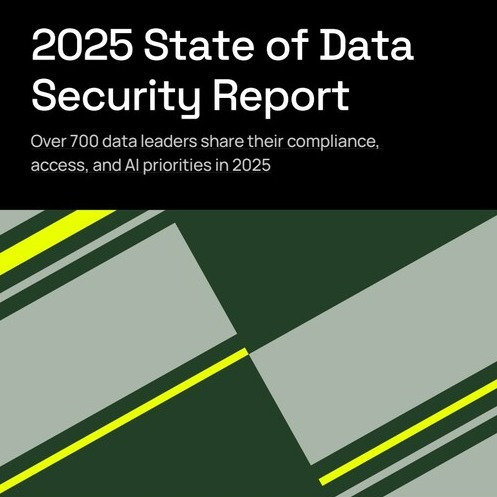 2025 State of Data Security Report

Over 700 data leaders share their compliance, access, and AI priorities in 2025